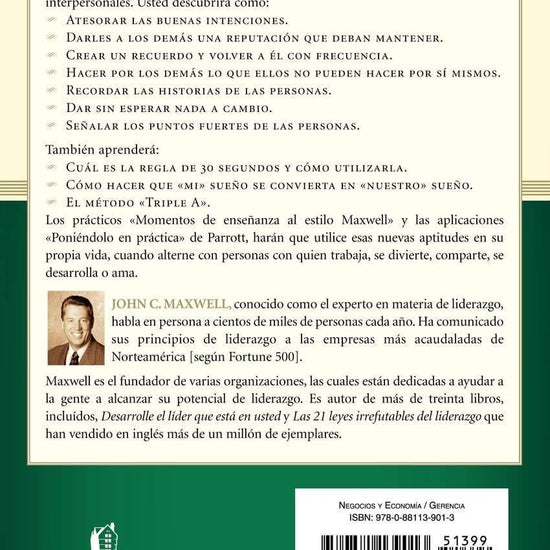 interpersonales. Usted descubrirá cómo:

Atesorar las buenas intenciones.
Darles a los demás una reputación que deban mantener.
Crear un recuerdo y volver a él con frecuencia.
Hacer por los demás lo que ellos no pueden hacer por sí mismos.
Recordar las historias de las personas.
Dar sin esperar nada a cambio.
Señalar los puntos fuertes de las personas.

También aprenderá:

Cuál es la regla de 30 segundos y cómo utilizarla.
Cómo hacer que «mi» sueño se convierta en «nuestro» sueño.
El método «Triple A».

Los prácticos «Momentos de enseñanza al estilo Maxwell» y las aplicaciones «Poniéndolo en práctica» de Parrott, harán que utilice esas nuevas aptitudes en su propia vida, cuando alterne con personas con quien trabaja, se divierte, comparte, se desarrolla o ama.

JOHN C. MAXWELL, conocido como el experto en materia de liderazgo, habla en persona a cientos de miles de personas cada año. Ha comunicado sus principios de liderazgo a las empresas más acaudaladas de Norteamérica [según Fortune 500].

Maxwell es el fundador de varias organizaciones, las cuales están dedicadas a ayudar a la gente a alcanzar su potencial de liderazgo. Es autor de más de treinta libros, incluídos, Desarrolle el líder que está en usted y Las 21 leyes irrefutables del liderazgo que han vendido en inglés más de un millón de ejemplares.

Negocios y Economía / Gerencia
ISBN: 978-0-88113-901-3

51399